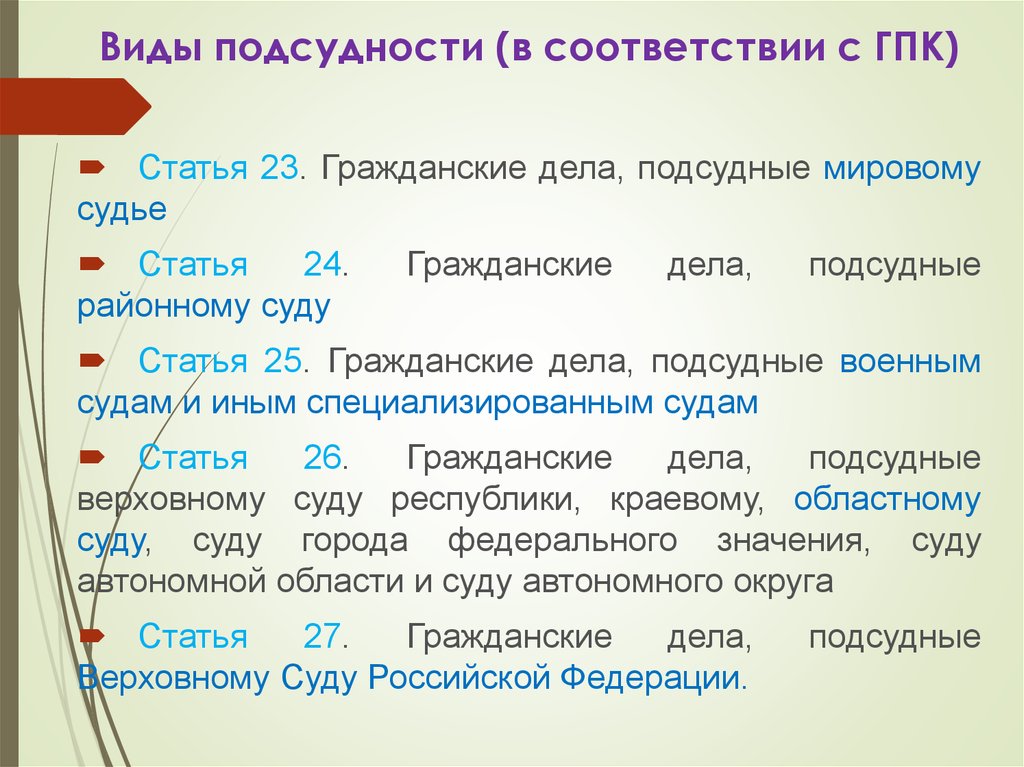 Виды подсудности (в соответствии с ГПК)

Статья 23. Гражданские дела, подсудные мировому судье

Статья 24. Гражданские дела, подсудные районному суду

Статья 25. Гражданские дела, подсудные военным судам и иным специализированным судам

Статья 26. Гражданские дела, подсудные верховному суду республики, краевому, областному суду, суду города федерального значения, суду автономной области и суду автономного округа

Статья 27. Гражданские дела, подсудные Верховному Суду Российской Федерации.